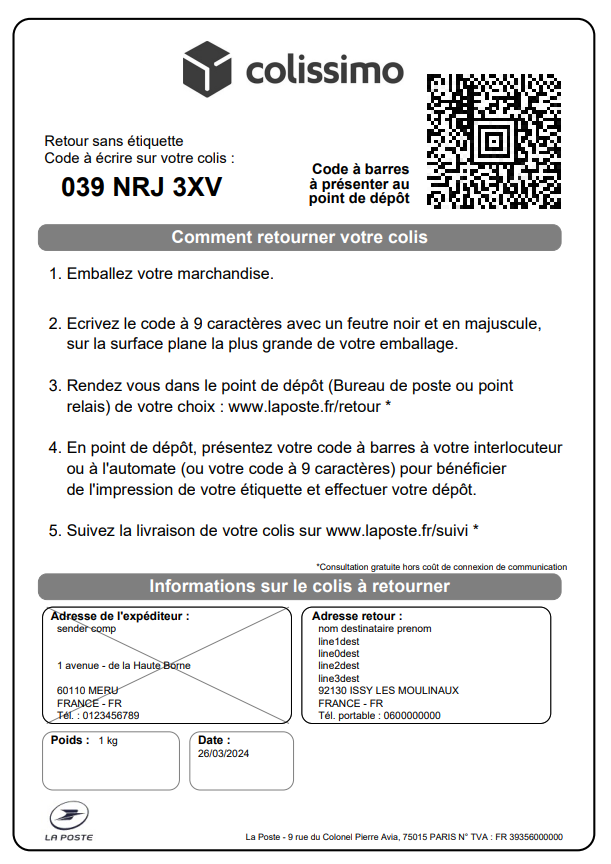 colissimo

Retour sans étiquette
Code à écrire sur votre colis :

039 NRJ 3XV

Code à barres à présenter au point de dépôt

Comment retourner votre colis

1. Emballez votre marchandise.

2. Ecrivez le code à 9 caractères avec un feutre noir et en majuscule, sur la surface plane la plus grande de votre emballage.

3. Rendez vous dans le point de dépôt (Bureau de poste ou point relais) de votre choix : www.laposte.fr/retour *

4. En point de dépôt, présentez votre code à barres à votre interlocuteur ou à l'automate (ou votre code à 9 caractères) pour bénéficier de l'impression de votre étiquette et effectuer votre dépôt.

5. Suivez la livraison de votre colis sur www.laposte.fr/suivi *

*Consultation gratuite hors coût de connexion de communication

Informations sur le colis à retourner

Adresse de l'expéditeur :
sender comp

1 avenue - de la Haute Borne

60110 MERU
FRANCE - FR
Tél. : 0123456789

Adresse retour :
nom destinataire prenom
line1dest
line0dest
line2dest
line3dest
92130 ISSY LES MOULINAUX
FRANCE - FR
Tél. portable : 0600000000

Poids : 1 kg

Date :
26/03/2024

LA POSTE

La Poste - 9 rue du Colonel Pierre Avia, 75015 PARIS N° TVA : FR 39356000000